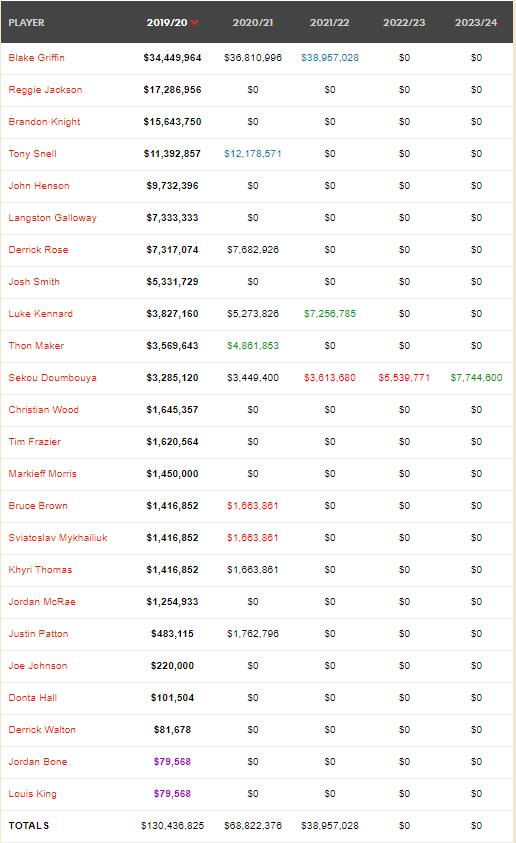 | PLAYER | 2019/20 | 2020/21 | 2021/22 | 2022/23 | 2023/24 |
|---|---|---|---|---|---|
| Blake Griffin | $34,449,964 | $36,810,996 | $38,957,028 | $0 | $0 |
| Reggie Jackson | $17,286,956 | $0 | $0 | $0 | $0 |
| Brandon Knight | $15,643,750 | $0 | $0 | $0 | $0 |
| Tony Snell | $11,392,857 | $12,178,571 | $0 | $0 | $0 |
| John Henson | $9,732,396 | $0 | $0 | $0 | $0 |
| Langston Galloway | $7,333,333 | $0 | $0 | $0 | $0 |
| Derrick Rose | $7,317,074 | $7,682,926 | $0 | $0 | $0 |
| Josh Smith | $5,331,729 | $0 | $0 | $0 | $0 |
| Luke Kennard | $3,827,160 | $5,273,826 | $7,256,785 | $0 | $0 |
| Thon Maker | $3,569,643 | $4,861,853 | $0 | $0 | $0 |
| Sekou Doumbouya | $3,285,120 | $3,449,400 | $3,613,680 | $5,539,771 | $7,744,600 |
| Christian Wood | $1,645,357 | $0 | $0 | $0 | $0 |
| Tim Frazier | $1,620,564 | $0 | $0 | $0 | $0 |
| Markieff Morris | $1,450,000 | $0 | $0 | $0 | $0 |
| Bruce Brown | $1,416,852 | $1,663,861 | $0 | $0 | $0 |
| Sviatoslav Mykhailiuk | $1,416,852 | $1,663,861 | $0 | $0 | $0 |
| Khyri Thomas | $1,416,852 | $1,663,861 | $0 | $0 | $0 |
| Jordan McRae | $1,254,933 | $0 | $0 | $0 | $0 |
| Justin Patton | $483,115 | $1,762,796 | $0 | $0 | $0 |
| Joe Johnson | $220,000 | $0 | $0 | $0 | $0 |
| Donta Hall | $101,504 | $0 | $0 | $0 | $0 |
| Derrick Walton | $81,678 | $0 | $0 | $0 | $0 |
| Jordan Bone | $79,568 | $0 | $0 | $0 | $0 |
| Louis King | $79,568 | $0 | $0 | $0 | $0 |
| TOTALS | $130,436,825 | $68,822,376 | $38,957,028 | $0 | $0 |